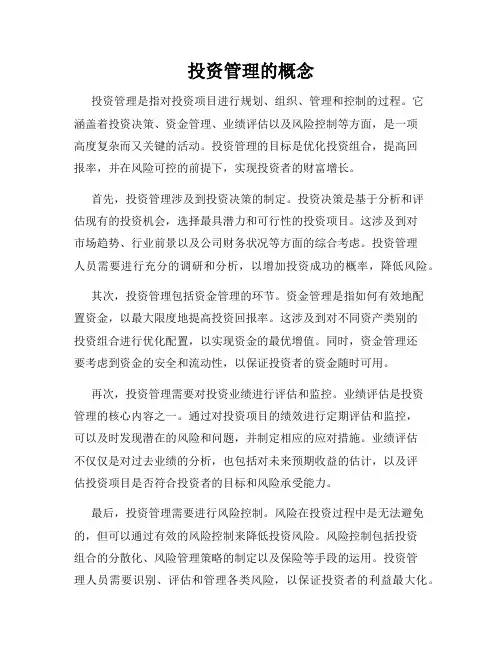 投资管理的概念

投资管理是指对投资项目进行规划、组织、管理和控制的过程。它涵盖着投资决策、资金管理、业绩评估以及风险控制等方面，是一项高度复杂而又关键的活动。投资管理的目标是优化投资组合，提高回报率，并在风险可控的前提下，实现投资者的财富增长。

首先，投资管理涉及到投资决策的制定。投资决策是基于分析和评估现有的投资机会，选择最具潜力和可行性的投资项目。这涉及到对市场趋势、行业前景以及公司财务状况等方面的综合考虑。投资管理人员需要进行充分的调研和分析，以增加投资成功的概率，降低风险。

其次，投资管理包括资金管理的环节。资金管理是指如何有效地配置资金，以最大限度地提高投资回报率。这涉及到对不同资产类别的投资组合进行优化配置，以实现资金的最优增值。同时，资金管理还要考虑到资金的安全和流动性，以保证投资者的资金随时可用。

再次，投资管理需要对投资业绩进行评估和监控。业绩评估是投资管理的核心内容之一。通过对投资项目的绩效进行定期评估和监控，可以及时发现潜在的风险和问题，并制定相应的应对措施。业绩评估不仅仅是对过去业绩的分析，也包括对未来预期收益的估计，以及评估投资项目是否符合投资者的目标和风险承受能力。

最后，投资管理需要进行风险控制。风险在投资过程中是无法避免的，但可以通过有效的风险控制来降低投资风险。风险控制包括投资组合的分散化、风险管理策略的制定以及保险等手段的运用。投资管理人员需要识别、评估和管理各类风险，以保证投资者的利益最大化。